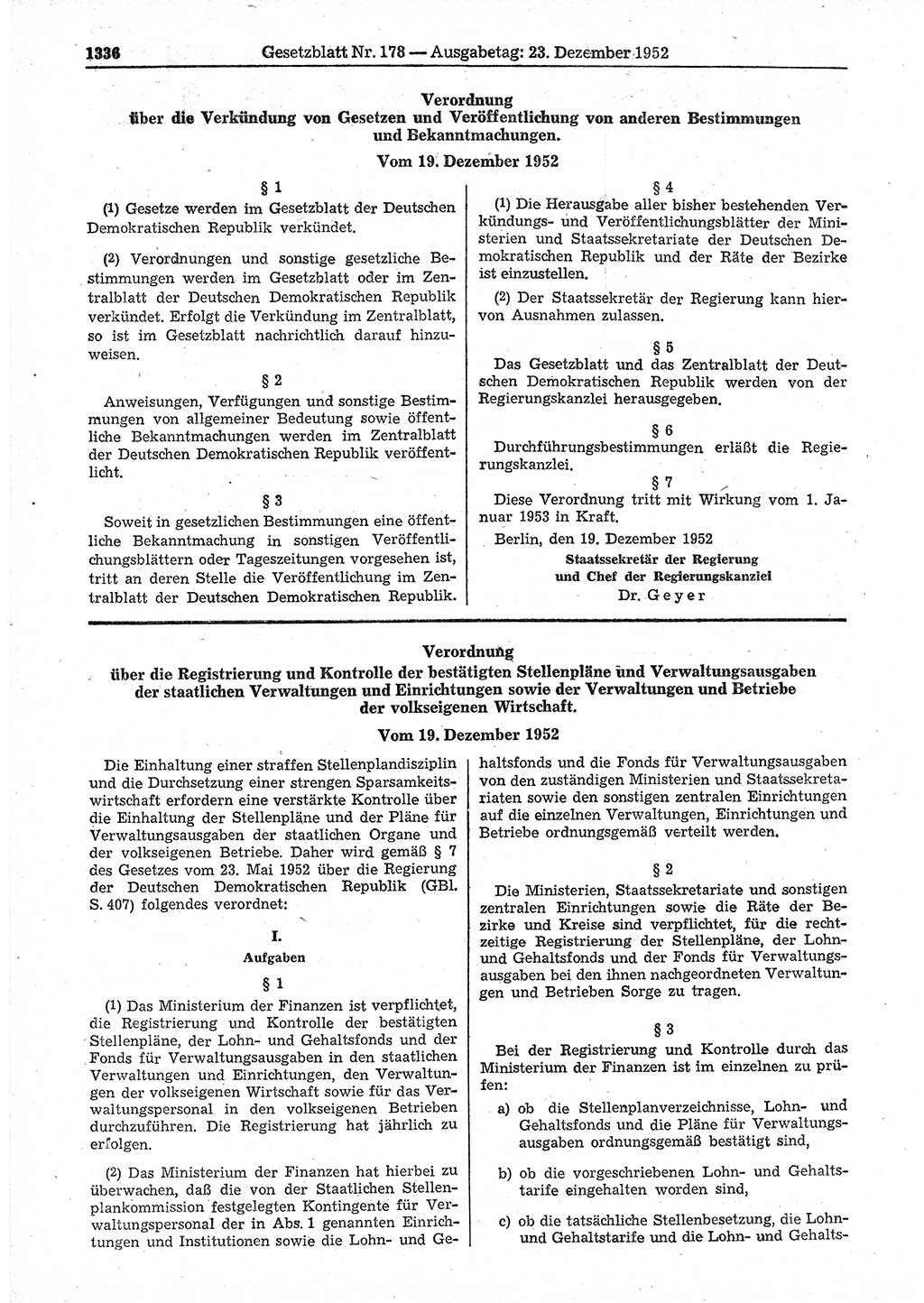 1336 Gesetzblatt Nr. 178 — Ausgabetag: 23. Dezember 1952

Verordnung
über die Verkündung von Gesetzen und Veröffentlichung von anderen Bestimmungen und Bekanntmachungen.

Vom 19. Dezember 1952

§ 1

(1) Gesetze werden im Gesetzblatt der Deutschen Demokratischen Republik verkündet.

(2) Verordnungen und sonstige gesetzliche Bestimmungen werden im Gesetzblatt oder im Zentralblatt der Deutschen Demokratischen Republik verkündet. Erfolgt die Verkündung im Zentralblatt, so ist im Gesetzblatt nachrichtlich darauf hinzuweisen.

§ 2

Anweisungen, Verfügungen und sonstige Bestimmungen von allgemeiner Bedeutung sowie öffentliche Bekanntmachungen werden im Zentralblatt der Deutschen Demokratischen Republik veröffentlicht.

§ 3

Soweit in gesetzlichen Bestimmungen eine öffentliche Bekanntmachung in sonstigen Veröffentlichungsblättern oder Tageszeitungen vorgesehen ist, tritt an deren Stelle die Veröffentlichung im Zentralblatt der Deutschen Demokratischen Republik.

§ 4

(1) Die Herausgabe aller bisher bestehenden Verkündungs- und Veröffentlichungsblätter der Ministerien und Staatssekretariate der Deutschen Demokratischen Republik und der Räte der Bezirke ist einzustellen.

(2) Der Staatssekretär der Regierung kann hiervon Ausnahmen zulassen.

§ 5

Das Gesetzblatt und das Zentralblatt der Deutschen Demokratischen Republik werden von der Regierungskanzlei herausgegeben.

§ 6

Durchführungsbestimmungen erläßt die Regierungskanzlei.

§ 7

Diese Verordnung tritt mit Wirkung vom 1. Januar 1953 in Kraft.

Berlin, den 19. Dezember 1952

Staatssekretär der Regierung
und Chef der Regierungskanzlei
Dr. Geyer

Verordnung
über die Registrierung und Kontrolle der bestätigten Stellenpläne und Verwaltungsausgaben der staatlichen Verwaltungen und Einrichtungen sowie der Verwaltungen und Betriebe der volkseigenen Wirtschaft.

Vom 19. Dezember 1952

Die Einhaltung einer straffen Stellenplandisziplin und die Durchsetzung einer strengen Sparsamkeitswirtschaft erfordern eine verstärkte Kontrolle über die Einhaltung der Stellenpläne und der Pläne für Verwaltungsausgaben der staatlichen Organe und der volkseigenen Betriebe. Daher wird gemäß § 7 des Gesetzes vom 23. Mai 1952 über die Regierung der Deutschen Demokratischen Republik (GBl. S. 407) folgendes verordnet:

I.
Aufgaben

§ 1

(1) Das Ministerium der Finanzen ist verpflichtet, die Registrierung und Kontrolle der bestätigten Stellenpläne, der Lohn- und Gehaltsfonds und der Fonds für Verwaltungsausgaben in den staatlichen Verwaltungen und Einrichtungen, den Verwaltungen der volkseigenen Wirtschaft sowie für das Verwaltungspersonal in den volkseigenen Betrieben durchzuführen. Die Registrierung hat jährlich zu erfolgen.

(2) Das Ministerium der Finanzen hat hierbei zu überwachen, daß die von der Staatlichen Stellenplankommission festgelegten Kontingente für Verwaltungspersonal der in Abs. 1 genannten Einrichtungen und Institutionen sowie die Lohn- und Gehaltsfonds und die Fonds für Verwaltungsausgaben von den zuständigen Ministerien und Staatssekretariaten sowie den sonstigen zentralen Einrichtungen auf die einzelnen Verwaltungen, Einrichtungen und Betriebe ordnungsgemäß verteilt werden.

§ 2

Die Ministerien, Staatssekretariate und sonstigen zentralen Einrichtungen sowie die Räte der Bezirke und Kreise sind verpflichtet, für die rechtzeitige Registrierung der Stellenpläne, der Lohn- und Gehaltsfonds und der Fonds für Verwaltungsausgaben bei den ihnen nachgeordneten Verwaltungen und Betrieben Sorge zu tragen.

§ 3

Bei der Registrierung und Kontrolle durch das Ministerium der Finanzen ist im einzelnen zu prüfen:

a) ob die Stellenplanverzeichnisse, Lohn- und Gehaltsfonds und die Pläne für Verwaltungsausgaben ordnungsgemäß bestätigt sind,

b) ob die vorgeschriebenen Lohn- und Gehaltstarife eingehalten worden sind,

c) ob die tatsächliche Stellenbesetzung, die Lohn- und Gehaltstarife und die Lohn- und Gehalts-